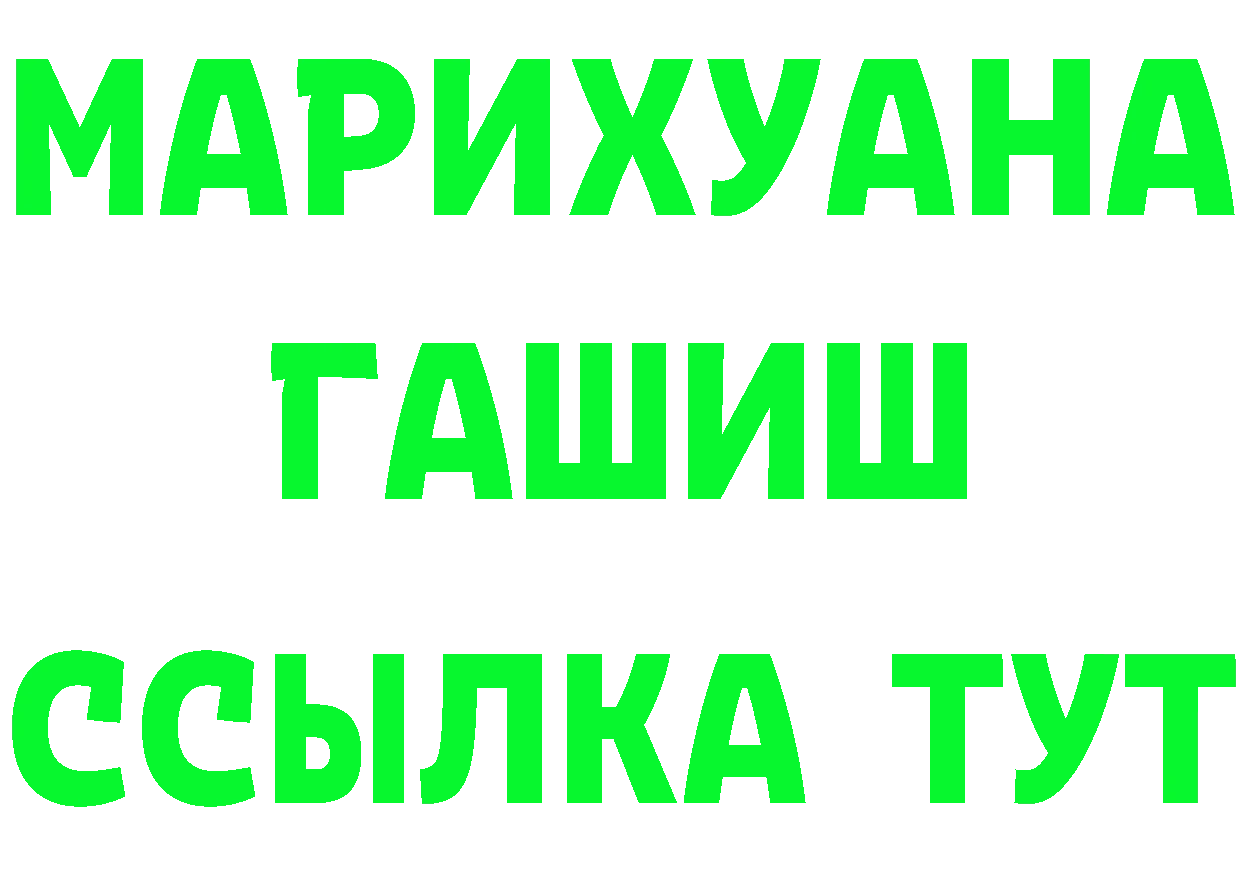 МАРИХУАНА
ГАШИШ
ССЫЛКА ТУТ